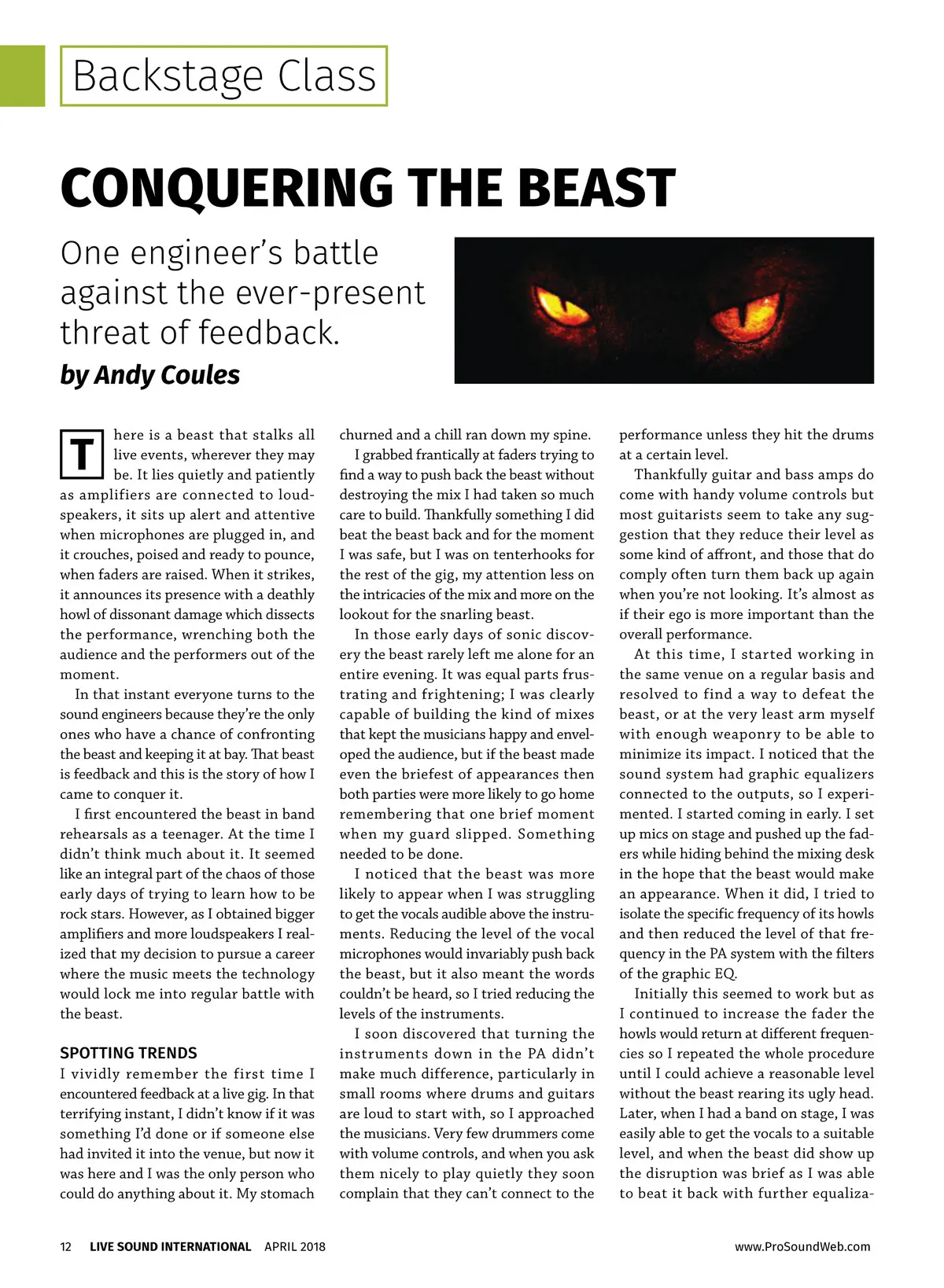 Backstage Class

CONQUERING THE BEAST

One engineer's battle against the ever-present threat of feedback.

by Andy Coules

There is a beast that stalks all live events, wherever they may be. It lies quietly and patiently as amplifiers are connected to loudspeakers, it sits up alert and attentive when microphones are plugged in, and it crouches, poised and ready to pounce, when faders are raised. When it strikes, it announces its presence with a deathly howl of dissonant damage which dissects the performance, wrenching both the audience and the performers out of the moment.

In that instant everyone turns to the sound engineers because they're the only ones who have a chance of confronting the beast and keeping it at bay. That beast is feedback and this is the story of how I came to conquer it.

I first encountered the beast in band rehearsals as a teenager. At the time I didn't think much about it. It seemed like an integral part of the chaos of those early days of trying to learn how to be rock stars. However, as I obtained bigger amplifiers and more loudspeakers I realized that my decision to pursue a career where the music meets the technology would lock me into regular battle with the beast.

SPOTTING TRENDS

I vividly remember the first time I encountered feedback at a live gig. In that terrifying instant, I didn't know if it was something I'd done or if someone else had invited it into the venue, but now it was here and I was the only person who could do anything about it. My stomach churned and a chill ran down my spine.

I grabbed frantically at faders trying to find a way to push back the beast without destroying the mix I had taken so much care to build. Thankfully something I did beat the beast back and for the moment I was safe, but I was on tenterhooks for the rest of the gig, my attention less on the intricacies of the mix and more on the lookout for the snarling beast.

In those early days of sonic discovery the beast rarely left me alone for an entire evening. It was equal parts frustrating and frightening; I was clearly capable of building the kind of mixes that kept the musicians happy and enveloped the audience, but if the beast made even the briefest of appearances then both parties were more likely to go home remembering that one brief moment when my guard slipped. Something needed to be done.

I noticed that the beast was more likely to appear when I was struggling to get the vocals audible above the instruments. Reducing the level of the vocal microphones would invariably push back the beast, but it also meant the words couldn't be heard, so I tried reducing the levels of the instruments.

I soon discovered that turning the instruments down in the PA didn't make much difference, particularly in small rooms where drums and guitars are loud to start with, so I approached the musicians. Very few drummers come with volume controls, and when you ask them nicely to play quietly they soon complain that they can't connect to the performance unless they hit the drums at a certain level.

Thankfully guitar and bass amps do come with handy volume controls but most guitarists seem to take any suggestion that they reduce their level as some kind of affront, and those that do comply often turn them back up again when you're not looking. It's almost as if their ego is more important than the overall performance.

At this time, I started working in the same venue on a regular basis and resolved to find a way to defeat the beast, or at the very least arm myself with enough weaponry to be able to minimize its impact. I noticed that the sound system had graphic equalizers connected to the outputs, so I experimented. I started coming in early. I set up mics on stage and pushed up the faders while hiding behind the mixing desk in the hope that the beast would make an appearance. When it did, I tried to isolate the specific frequency of its howls and then reduced the level of that frequency in the PA system with the filters of the graphic EQ.

Initially this seemed to work but as I continued to increase the fader the howls would return at different frequencies so I repeated the whole procedure until I could achieve a reasonable level without the beast rearing its ugly head. Later, when I had a band on stage, I was easily able to get the vocals to a suitable level, and when the beast did show up the disruption was brief as I was able to beat it back with further equaliza-

12 LIVE SOUND INTERNATIONAL APRIL 2018

www.ProSoundWeb.com